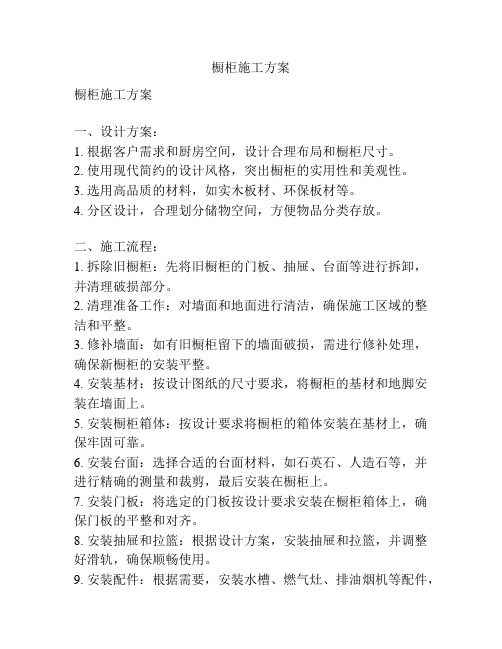 橱柜施工方案

橱柜施工方案

一、设计方案：
1. 根据客户需求和厨房空间，设计合理布局和橱柜尺寸。
2. 使用现代简约的设计风格，突出橱柜的实用性和美观性。
3. 选用高品质的材料，如实木板材、环保板材等。
4. 分区设计，合理划分储物空间，方便物品分类存放。

二、施工流程：
1. 拆除旧橱柜：先将旧橱柜的门板、抽屉、台面等进行拆卸，并清理破损部分。
2. 清理准备工作：对墙面和地面进行清洁，确保施工区域的整洁和平整。
3. 修补墙面：如有旧橱柜留下的墙面破损，需进行修补处理，确保新橱柜的安装平整。
4. 安装基材：按设计图纸的尺寸要求，将橱柜的基材和地脚安装在墙面上。
5. 安装橱柜箱体：按设计要求将橱柜的箱体安装在基材上，确保牢固可靠。
6. 安装台面：选择合适的台面材料，如石英石、人造石等，并进行精确的测量和裁剪，最后安装在橱柜上。
7. 安装门板：将选定的门板按设计要求安装在橱柜箱体上，确保门板的平整和对齐。
8. 安装抽屉和拉篮：根据设计方案，安装抽屉和拉篮，并调整好滑轨，确保顺畅使用。
9. 安装配件：根据需要，安装水槽、燃气灶、排油烟机等配件，